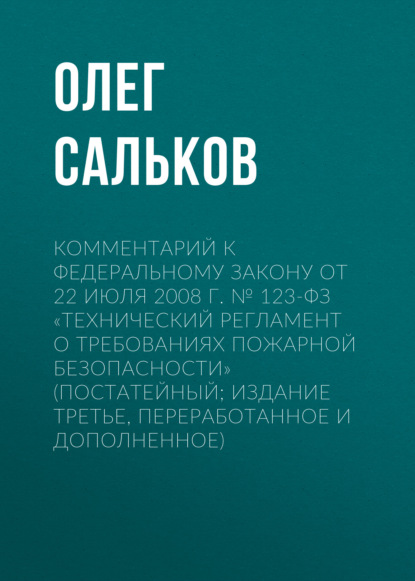 ОЛЕГ САЛЬКОВ

КОММЕНТАРИЙ К ФЕДЕРАЛЬНОМУ ЗАКОНУ ОТ 22 ИЮЛЯ 2008 Г. № 123-ФЗ «ТЕХНИЧЕСКИЙ РЕГЛАМЕНТ О ТРЕБОВАНИЯХ ПОЖАРНОЙ БЕЗОПАСНОСТИ» (ПОСТАТЕЙНЫЙ; ИЗДАНИЕ ТРЕТЬЕ, ПЕРЕРАБОТАННОЕ И ДОПОЛНЕННОЕ)